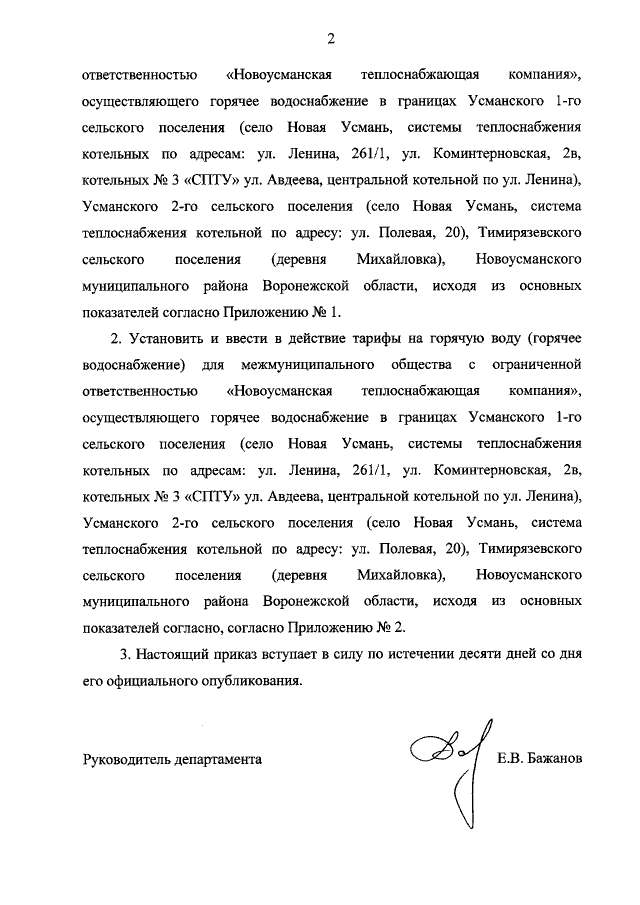 2

ответственностью «Новоусманская теплоснабжающая компания», осуществляющего горячее водоснабжение в границах Усманского 1-го сельского поселения (село Новая Усмань, системы теплоснабжения котельных по адресам: ул. Ленина, 261/1, ул. Коминтерновская, 2в, котельных № 3 «СПТУ» ул. Авдеева, центральной котельной по ул. Ленина), Усманского 2-го сельского поселения (село Новая Усмань, система теплоснабжения котельной по адресу: ул. Полевая, 20), Тимирязевского сельского поселения (деревня Михайловка), Новоусманского муниципального района Воронежской области, исходя из основных показателей согласно Приложению № 1.

2. Установить и ввести в действие тарифы на горячую воду (горячее водоснабжение) для межмуниципального общества с ограниченной ответственностью «Новоусманская теплоснабжающая компания», осуществляющего горячее водоснабжение в границах Усманского 1-го сельского поселения (село Новая Усмань, системы теплоснабжения котельных по адресам: ул. Ленина, 261/1, ул. Коминтерновская, 2в, котельных № 3 «СПТУ» ул. Авдеева, центральной котельной по ул. Ленина), Усманского 2-го сельского поселения (село Новая Усмань, система теплоснабжения котельной по адресу: ул. Полевая, 20), Тимирязевского сельского поселения (деревня Михайловка), Новоусманского муниципального района Воронежской области, исходя из основных показателей согласно, согласно Приложению № 2.

3. Настоящий приказ вступает в силу по истечении десяти дней со дня его официального опубликования.

Руководитель департамента Е.В. Бажанов